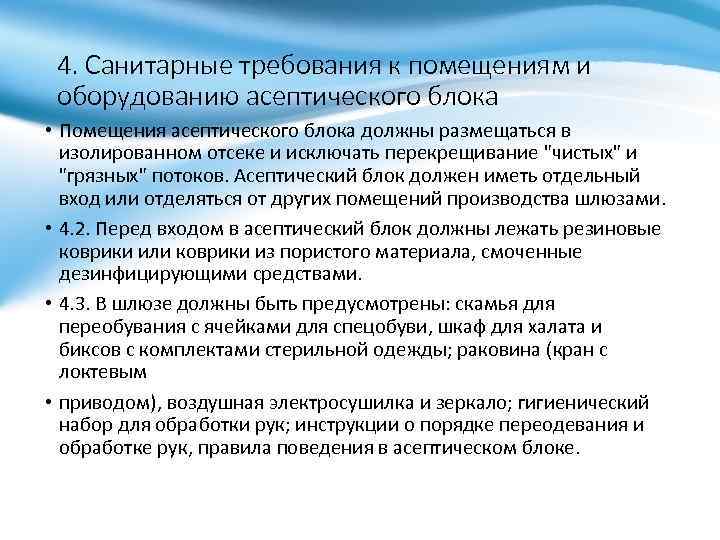 4. Санитарные требования к помещениям и оборудованию асептического блока

• Помещения асептического блока должны размещаться в изолированном отсеке и исключать перекрещивание "чистых" и "грязных" потоков. Асептический блок должен иметь отдельный вход или отделяться от других помещений производства шлюзами.

• 4.2. Перед входом в асептический блок должны лежать резиновые коврики или коврики из пористого материала, смоченные дезинфицирующими средствами.

• 4.3. В шлюзе должны быть предусмотрены: скамья для переобувания с ячейками для спецобуви, шкаф для халата и биксов с комплектами стерильной одежды; раковина (кран с локтевым

• приводом), воздушная электросушилка и зеркало; гигиенический набор для обработки рук; инструкции о порядке переодевания и обработке рук, правила поведения в асептическом блоке.